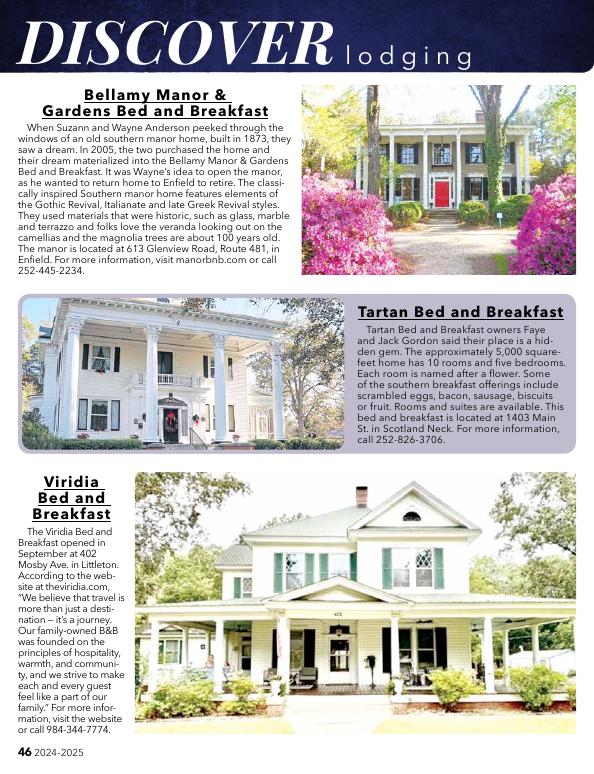 DISCOVER lodging

Bellamy Manor & Gardens Bed and Breakfast

When Suzann and Wayne Anderson peeked through the windows of an old southern manor home, built in 1873, they saw a dream. In 2005, the two purchased the home and their dream materialized into the Bellamy Manor & Gardens Bed and Breakfast. It was Wayne's idea to open the manor, as he wanted to return home to Enfield to retire. The classically inspired Southern manor home features elements of the Gothic Revival, Italianate and late Greek Revival styles. They used materials that were historic, such as glass, marble and terrazzo and folks love the veranda looking out on the camellias and the magnolia trees are about 100 years old. The manor is located at 613 Glenview Road, Route 481, in Enfield. For more information, visit manorbnb.com or call 252-445-2234.

Tartan Bed and Breakfast

Tartan Bed and Breakfast owners Faye and Jack Gordon said their place is a hidden gem. The approximately 5,000 square-feet home has 10 rooms and five bedrooms. Each room is named after a flower. Some of the southern breakfast offerings include scrambled eggs, bacon, sausage, biscuits or fruit. Rooms and suites are available. This bed and breakfast is located at 1403 Main St. in Scotland Neck. For more information, call 252-826-3706.

Viridia Bed and Breakfast

The Viridia Bed and Breakfast opened in September at 402 Mosby Ave. in Littleton. According to the website at theviridia.com, "We believe that travel is more than just a destination – it's a journey. Our family-owned B&B was founded on the principles of hospitality, warmth, and community, and we strive to make each and every guest feel like a part of our family." For more information, visit the website or call 984-344-7774.

402

46 2024-2025